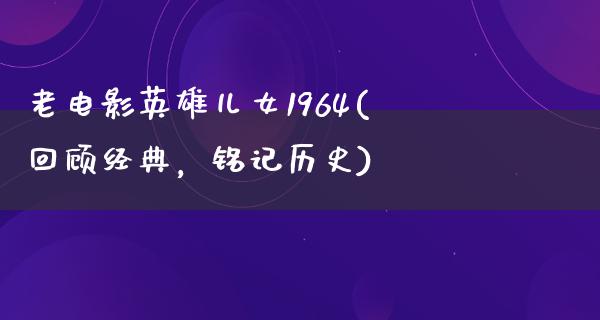 老电影英雄儿女1964(回顾经典，铭记历史)